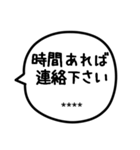 時間あれば
連絡下さい

★★★★